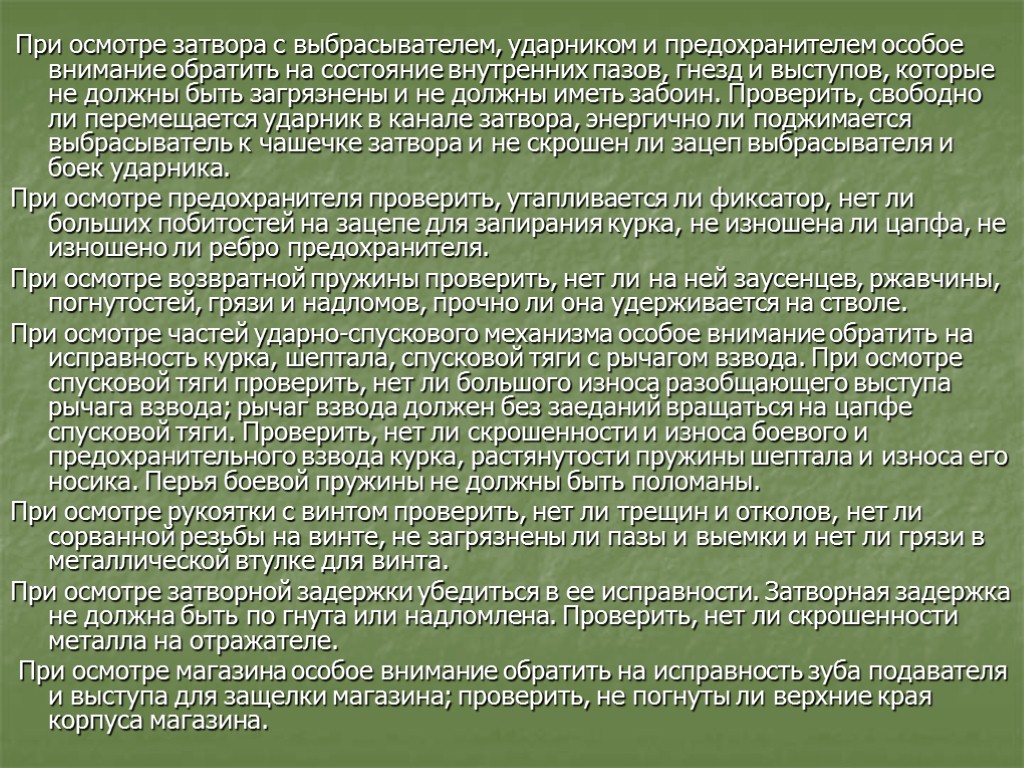 При осмотре затвора с выбрасывателем, ударником и предохранителем особое внимание обратить на состояние внутренних пазов, гнезд и выступов, которые не должны быть загрязнены и не должны иметь забоин. Проверить, свободно ли перемещается ударник в канале затвора, энергично ли поджимается выбрасыватель к чашечке затвора и не скрошен ли зацеп выбрасывателя и боек ударника.

При осмотре предохранителя проверить, утапливается ли фиксатор, нет ли больших побитостей на зацепе для запирания курка, не изношена ли цапфа, не изношено ли ребро предохранителя.

При осмотре возвратной пружины проверить, нет ли на ней заусенцев, ржавчины, погнутостей, грязи и надломов, прочно ли она удерживается на стволе.

При осмотре частей ударно-спускового механизма особое внимание обратить на исправность курка, шептала, спусковой тяги с рычагом взвода. При осмотре спусковой тяги проверить, нет ли большого износа разобщающего выступа рычага взвода; рычаг взвода должен без заеданий вращаться на цапфе спусковой тяги. Проверить, нет ли скрошенности и износа боевого и предохранительного взвода курка, растянутости пружины шептала и износа его носика. Перья боевой пружины не должны быть поломаны.

При осмотре рукоятки с винтом проверить, нет ли трещин и отколов, нет ли сорванной резьбы на винте, не загрязнены ли пазы и выемки и нет ли грязи в металлической втулке для винта.

При осмотре затворной задержки убедиться в ее исправности. Затворная задержка не должна быть по гнута или надломлена. Проверить, нет ли скрошенности металла на отражателе.

При осмотре магазина особое внимание обратить на исправность зуба подавателя и выступа для защелки магазина; проверить, не погнуты ли верхние края корпуса магазина.